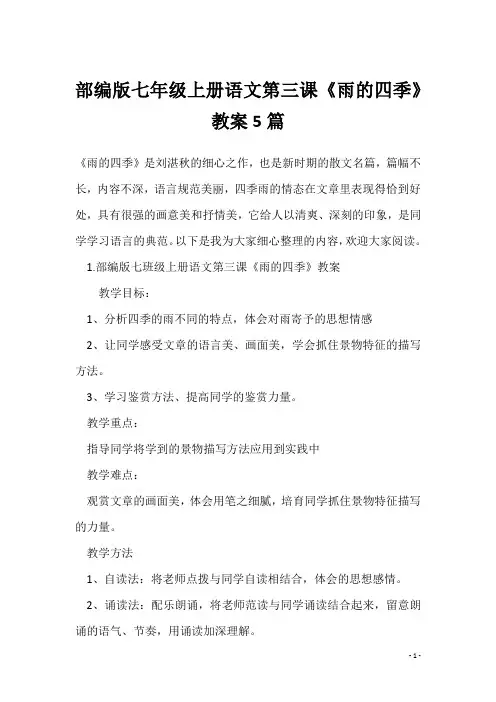 部编版七年级上册语文第三课《雨的四季》教案5篇

《雨的四季》是刘湛秋的细心之作，也是新时期的散文名篇，篇幅不长，内容不深，语言规范美丽，四季雨的情态在文章里表现得恰到好处，具有很强的画意美和抒情美，它给人以清爽、深刻的印象，是同学学习语言的典范。以下是我为大家细心整理的内容，欢迎大家阅读。

1.部编版七班级上册语文第三课《雨的四季》教案

教学目标：

1、分析四季的雨不同的特点，体会对雨寄予的思想情感

2、让同学感受文章的语言美、画面美，学会抓住景物特征的描写方法。

3、学习鉴赏方法、提高同学的鉴赏力量。

教学重点：

指导同学将学到的景物描写方法应用到实践中

教学难点：

观赏文章的画面美，体会用笔之细腻，培育同学抓住景物特征描写的力量。

教学方法

1、自读法：将老师点拨与同学自读相结合，体会的思想感情。

2、诵读法：配乐朗诵，将老师范读与同学诵读结合起来，留意朗诵的语气、节奏，用诵读加深理解。

- 1 -